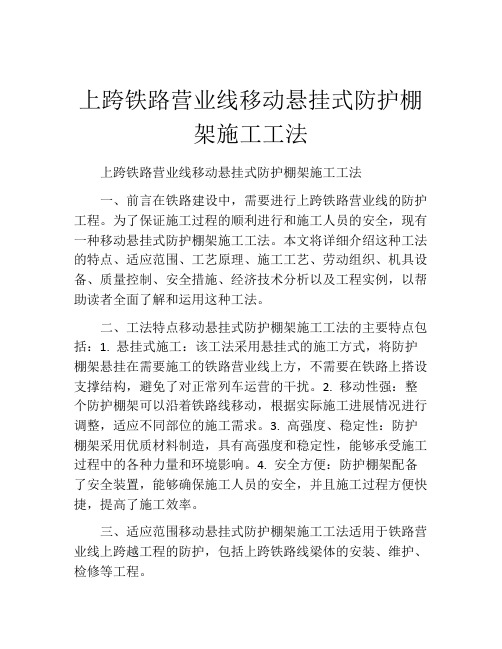 上跨铁路营业线移动悬挂式防护棚架施工工法

上跨铁路营业线移动悬挂式防护棚架施工工法

一、前言在铁路建设中，需要进行上跨铁路营业线的防护工程。为了保证施工过程的顺利进行和施工人员的安全，现有一种移动悬挂式防护棚架施工工法。本文将详细介绍这种工法的特点、适应范围、工艺原理、施工工艺、劳动组织、机具设备、质量控制、安全措施、经济技术分析以及工程实例，以帮助读者全面了解和运用这种工法。

二、工法特点移动悬挂式防护棚架施工工法的主要特点包括：1. 悬挂式施工：该工法采用悬挂式的施工方式，将防护棚架悬挂在需要施工的铁路营业线上方，不需要在铁路上搭设支撑结构，避免了对正常列车运营的干扰。2. 移动性强：整个防护棚架可以沿着铁路线移动，根据实际施工进展情况进行调整，适应不同部位的施工需求。3. 高强度、稳定性：防护棚架采用优质材料制造，具有高强度和稳定性，能够承受施工过程中的各种力量和环境影响。4. 安全方便：防护棚架配备了安全装置，能够确保施工人员的安全，并且施工过程方便快捷，提高了施工效率。

三、适应范围移动悬挂式防护棚架施工工法适用于铁路营业线上跨越工程的防护，包括上跨铁路线梁体的安装、维护、检修等工程。